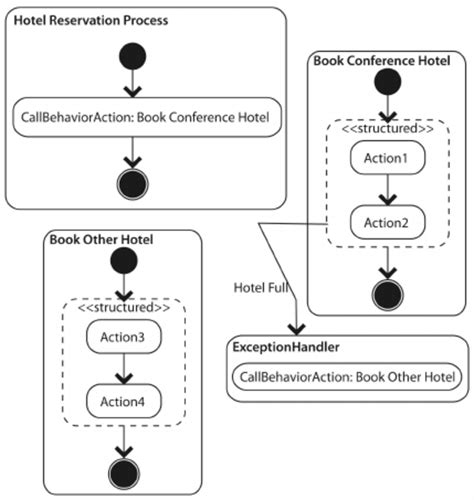 Hotel Reservation Process

CallBehaviorAction: Book Conference Hotel

Book Conference Hotel

<<structured>>

Action1

Action2

Book Other Hotel

<<structured>>

Action3

Action4

Hotel Full

ExceptionHandler

CallBehaviorAction: Book Other Hotel